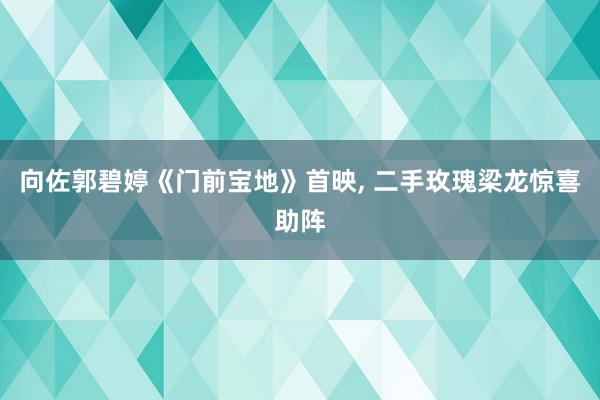 向佐郭碧婷《门前宝地》首映, 二手玫瑰梁龙惊喜助阵